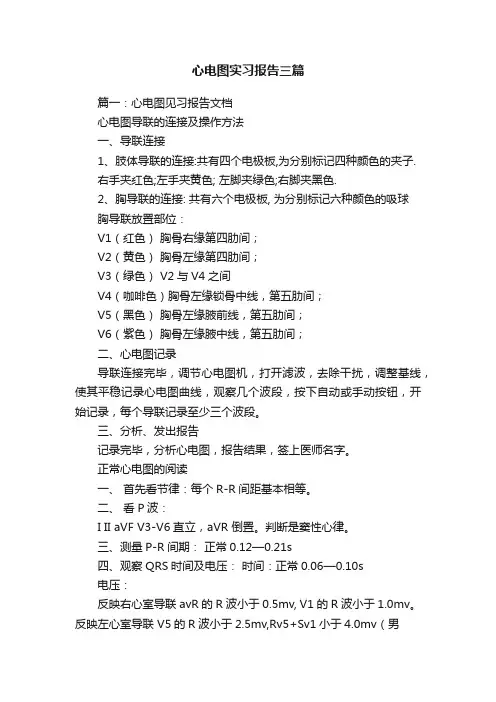 心电图实习报告三篇

篇一：心电图见习报告文档

心电图导联的连接及操作方法

一、导联连接

1、肢体导联的连接:共有四个电极板,为分别标记四种颜色的夹子.

右手夹红色;左手夹黄色; 左脚夹绿色;右脚夹黑色.

2、胸导联的连接: 共有六个电极板, 为分别标记六种颜色的吸球

胸导联放置部位：

V1（红色） 胸骨右缘第四肋间；

V2（黄色） 胸骨左缘第四肋间；

V3（绿色） V2 与 V4 之间

V4（咖啡色）胸骨左缘锁骨中线，第五肋间；

V5（黑色） 胸骨左缘腋前线，第五肋间；

V6（紫色） 胸骨左缘腋中线，第五肋间；

二、心电图记录

导联连接完毕，调节心电图机，打开滤波，去除干扰，调整基线，使其平稳记录心电图曲线，观察几个波段，按下自动或手动按钮，开始记录，每个导联记录至少三个波段。

三、分析、发出报告

记录完毕，分析心电图，报告结果，签上医师名字。

正常心电图的阅读

一、 首先看节律：每个 R-R 间距基本相等。

二、 看 P 波：

I II aVF V3-V6 直立，aVR 倒置。判断是窦性心律。

三、测量 P-R 间期： 正常 0.12—0.21s

四、观察 QRS 时间及电压： 时间：正常 0.06—0.10s

电压：

反映右心室导联 avR 的 R 波小于 0.5mv, V1 的 R 波小于 1.0mv。反映左心室导联 V5 的 R 波小于 2.5mv,Rv5+Sv1 小于 4.0mv（男